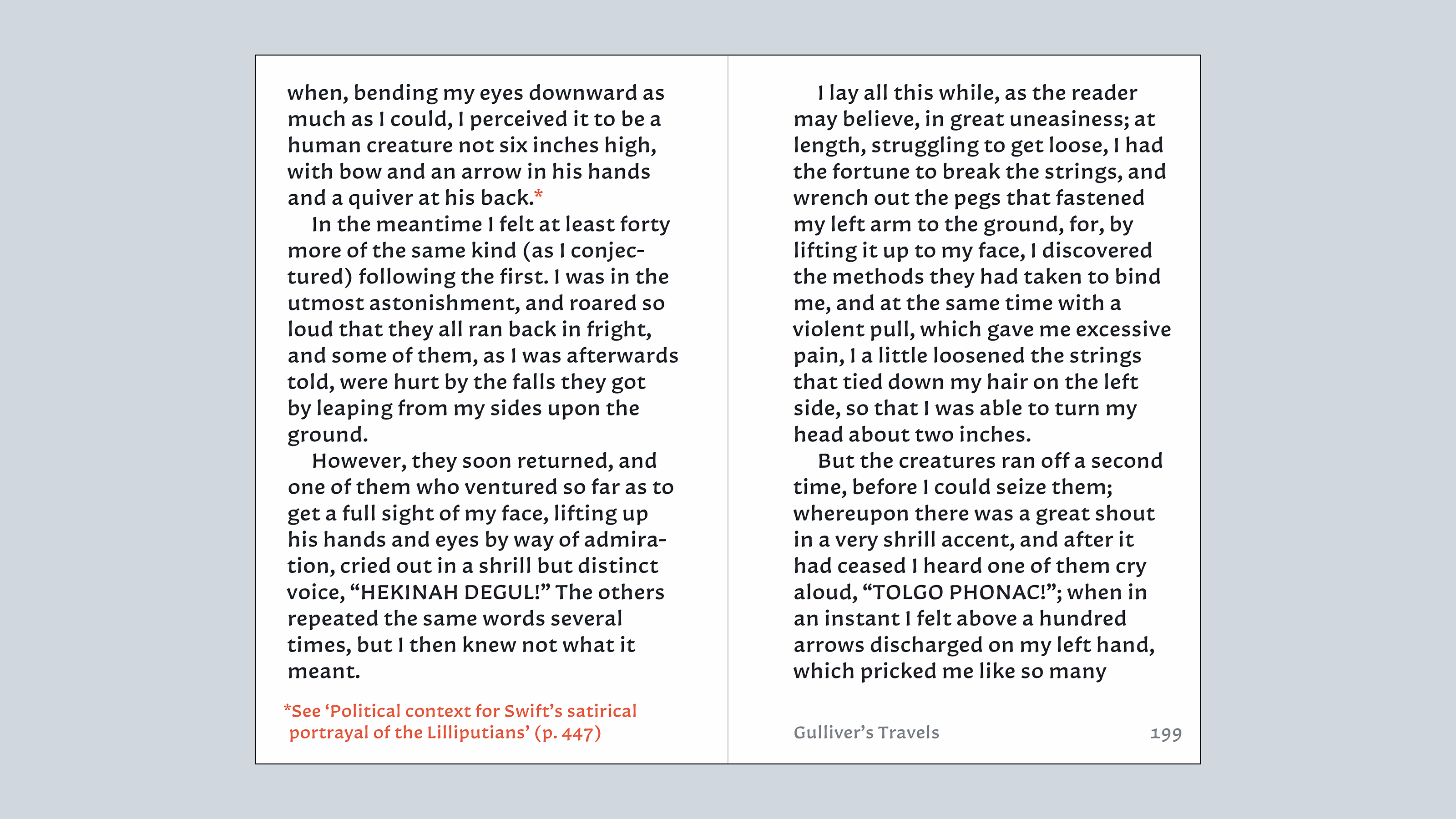 when, bending my eyes downward as much as I could, I perceived it to be a human creature not six inches high, with bow and an arrow in his hands and a quiver at his back.*

In the meantime I felt at least forty more of the same kind (as I conjectured) following the first. I was in the utmost astonishment, and roared so loud that they all ran back in fright, and some of them, as I was afterwards told, were hurt by the falls they got by leaping from my sides upon the ground.

However, they soon returned, and one of them who ventured so far as to get a full sight of my face, lifting up his hands and eyes by way of admiration, cried out in a shrill but distinct voice, “HEKINAH DEGUL!” The others repeated the same words several times, but I then knew not what it meant.

*See ‘Political context for Swift’s satirical portrayal of the Lilliputians’ (p. 447)

I lay all this while, as the reader may believe, in great uneasiness; at length, struggling to get loose, I had the fortune to break the strings, and wrench out the pegs that fastened my left arm to the ground, for, by lifting it up to my face, I discovered the methods they had taken to bind me, and at the same time with a violent pull, which gave me excessive pain, I a little loosened the strings that tied down my hair on the left side, so that I was able to turn my head about two inches.

But the creatures ran off a second time, before I could seize them; whereupon there was a great shout in a very shrill accent, and after it had ceased I heard one of them cry aloud, “TOLGO PHONAC!”; when in an instant I felt above a hundred arrows discharged on my left hand, which pricked me like so many

Gulliver’s Travels 199